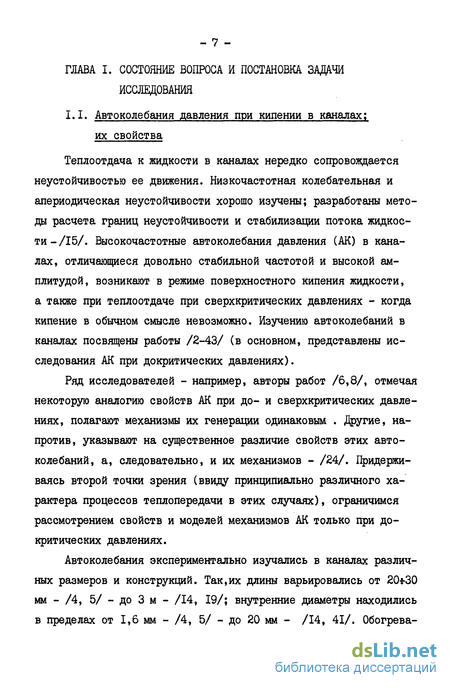 - 7 -

ГЛАВА I. СОСТОЯНИЕ ВОПРОСА И ПОСТАНОВКА ЗАДАЧИ ИССЛЕДОВАНИЯ

I.I. Автоколебания давления при кипении в каналах; их свойства

Теплоотдача к жидкости в каналах нередко сопровождается неустойчивостью ее движения. Низкочастотная колебательная и апериодическая неустойчивости хорошо изучены; разработаны методы расчета границ неустойчивости и стабилизации потока жидкости - /I5/. Высокочастотные автоколебания давления (АК) в каналах, отличающиеся довольно стабильной частотой и высокой амплитудой, возникают в режиме поверхностного кипения жидкости, а также при теплоотдаче при сверхкритических давлениях - когда кипение в обычном смысле невозможно. Изучению автоколебаний в каналах посвящены работы /2-43/ (в основном, представлены исследования АК при докритических давлениях).

Ряд исследователей - например, авторы работ /6,8/, отмечая некоторую аналогию свойств АК при до- и сверхкритических давлениях, полагают механизмы их генерации одинаковым . Другие, напротив, указывают на существенное различие свойств этих автоколебаний, а, следовательно, и их механизмов - /24/. Придерживаясь второй точки зрения (ввиду принципиально различного характера процессов теплопередачи в этих случаях), ограничимся рассмотрением свойств и моделей механизмов АК только при докритических давлениях.

Автоколебания экспериментально изучались в каналах различных размеров и конструкций. Так,их длины варьировались от 20÷30 мм - /4, 5/ - до 3 м - /I4, I9/; внутренние диаметры находились в пределах от I,6 мм - /4, 5/ - до 20 мм - /I4, 4I/. Обогрева-

dsLib.net
библиотека диссертаций